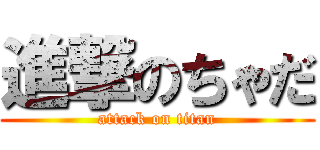 進撃のちゃだ
attack on titan